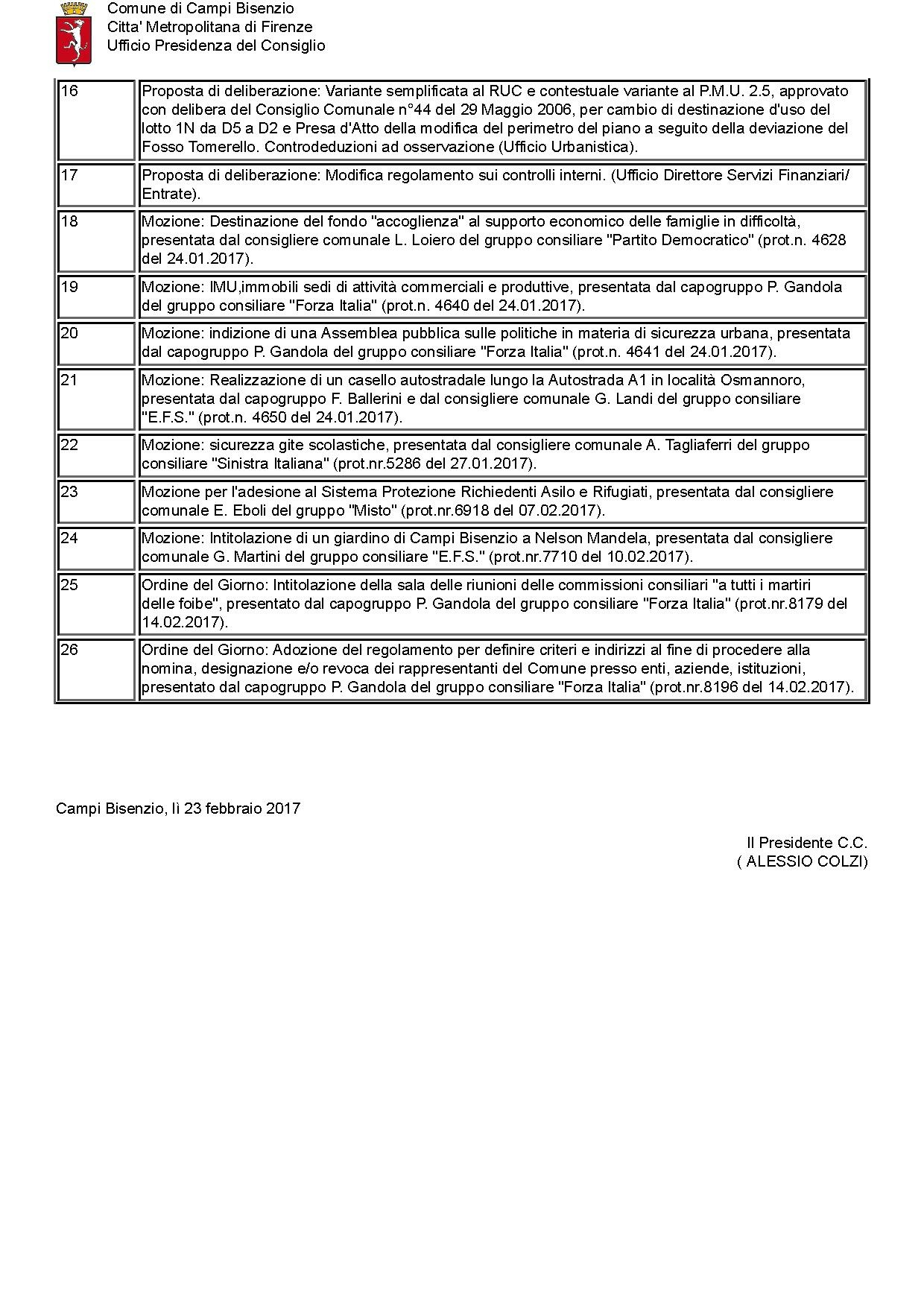 Comune di Campi Bisenzio
Citta' Metropolitana di Firenze
Ufficio Presidenza del Consiglio

| | |
|---|---|
| 16 | Proposta di deliberazione: Variante semplificata al RUC e contestuale variante al P.M.U. 2.5, approvato con delibera del Consiglio Comunale n°44 del 29 Maggio 2006, per cambio di destinazione d'uso del lotto 1N da D5 a D2 e Presa d'Atto della modifica del perimetro del piano a seguito della deviazione del Fosso Tomerello. Controdeduzioni ad osservazione (Ufficio Urbanistica). |
| 17 | Proposta di deliberazione: Modifica regolamento sui controlli interni. (Ufficio Direttore Servizi Finanziari/ Entrate). |
| 18 | Mozione: Destinazione del fondo "accoglienza" al supporto economico delle famiglie in difficoltà, presentata dal consigliere comunale L. Loiero del gruppo consiliare "Partito Democratico" (prot.n. 4628 del 24.01.2017). |
| 19 | Mozione: IMU,immobili sedi di attività commerciali e produttive, presentata dal capogruppo P. Gandola del gruppo consiliare "Forza Italia" (prot.n. 4640 del 24.01.2017). |
| 20 | Mozione: indizione di una Assemblea pubblica sulle politiche in materia di sicurezza urbana, presentata dal capogruppo P. Gandola del gruppo consiliare "Forza Italia" (prot.n. 4641 del 24.01.2017). |
| 21 | Mozione: Realizzazione di un casello autostradale lungo la Autostrada A1 in località Osmannoro, presentata dal capogruppo F. Ballerini e dal consigliere comunale G. Landi del gruppo consiliare "E.F.S." (prot.n. 4650 del 24.01.2017). |
| 22 | Mozione: sicurezza gite scolastiche, presentata dal consigliere comunale A. Tagliaferri del gruppo consiliare "Sinistra Italiana" (prot.nr.5286 del 27.01.2017). |
| 23 | Mozione per l'adesione al Sistema Protezione Richiedenti Asilo e Rifugiati, presentata dal consigliere comunale E. Eboli del gruppo "Misto" (prot.nr.6918 del 07.02.2017). |
| 24 | Mozione: Intitolazione di un giardino di Campi Bisenzio a Nelson Mandela, presentata dal consigliere comunale G. Martini del gruppo consiliare "E.F.S." (prot.nr.7710 del 10.02.2017). |
| 25 | Ordine del Giorno: Intitolazione della sala delle riunioni delle commissioni consiliari "a tutti i martiri delle foibe", presentato dal capogruppo P. Gandola del gruppo consiliare "Forza Italia" (prot.nr.8179 del 14.02.2017). |
| 26 | Ordine del Giorno: Adozione del regolamento per definire criteri e indirizzi al fine di procedere alla nomina, designazione e/o revoca dei rappresentanti del Comune presso enti, aziende, istituzioni, presentato dal capogruppo P. Gandola del gruppo consiliare "Forza Italia" (prot.nr.8196 del 14.02.2017). |

Campi Bisenzio, lì 23 febbraio 2017

Il Presidente C.C.
( ALESSIO COLZI)